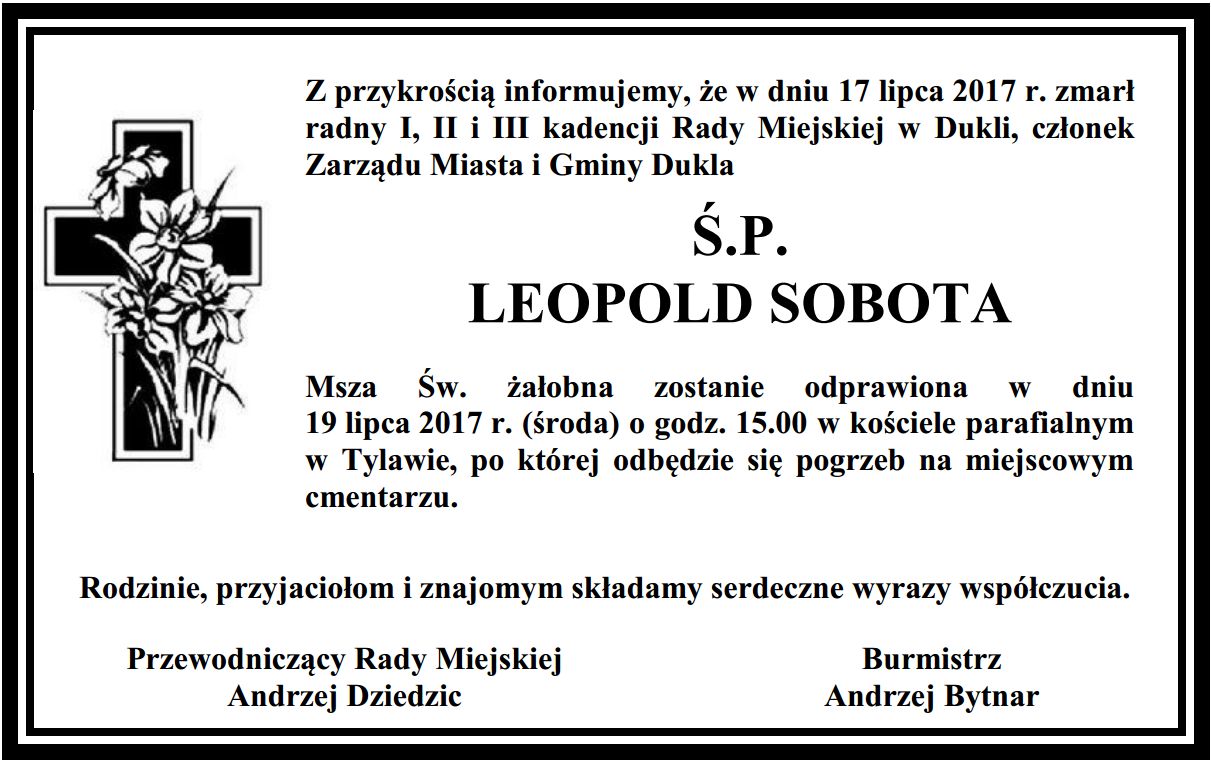 Z przykrością informujemy, że w dniu 17 lipca 2017 r. zmarł radny I, II i III kadencji Rady Miejskiej w Dukli, członek Zarządu Miasta i Gminy Dukla

Ś.P.
LEOPOLD SOBOTA

Msza Św. żałobna zostanie odprawiona w dniu 19 lipca 2017 r. (środa) o godz. 15.00 w kościele parafialnym w Tylawie, po której odbędzie się pogrzeb na miejscowym cmentarzu.

Rodzinie, przyjaciołom i znajomym składamy serdeczne wyrazy współczucia.

Przewodniczący Rady Miejskiej
Andrzej Dziedzic

Burmistrz
Andrzej Bytnar